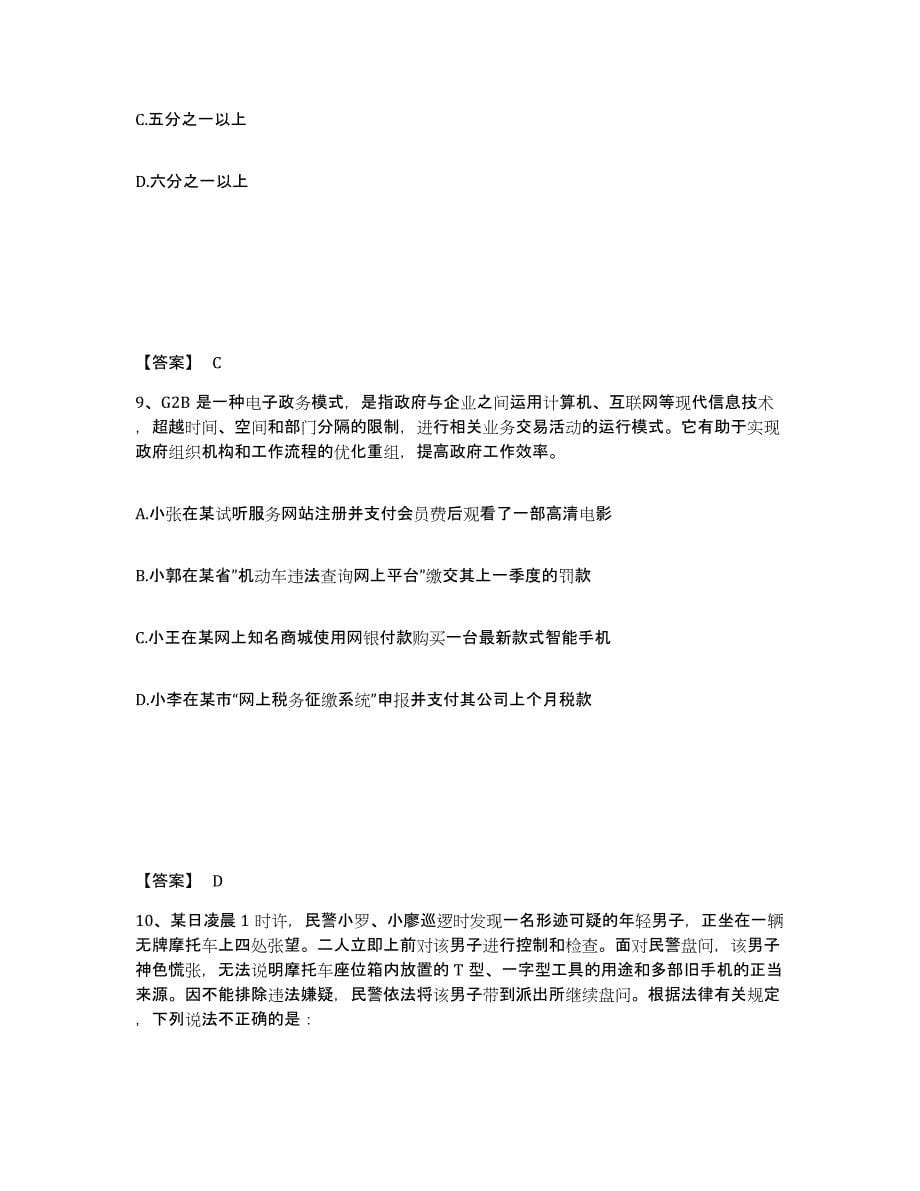 C.五分之一以上

D.六分之一以上

【答案】 C

9、G2B 是一种电子政务模式，是指政府与企业之间运用计算机、互联网等现代信息技术，超越时间、空间和部门分隔的限制，进行相关业务交易活动的运行模式。它有助于实现政府组织机构和工作流程的优化重组，提高政府工作效率。

A.小张在某试听服务网站注册并支付会员费后观看了一部高清电影

B.小郭在某省"机动车违法查询网上平台"缴交其上一季度的罚款

C.小王在某网上知名商城使用网银付款购买一台最新款式智能手机

D.小李在某市"网上税务征缴系统"申报并支付其公司上个月税款

【答案】 D

10、某日凌晨 1 时许，民警小罗、小廖巡逻时发现一名形迹可疑的年轻男子，正坐在一辆无牌摩托车上四处张望。二人立即上前对该男子进行控制和检查。面对民警盘问，该男子神色慌张，无法说明摩托车座位箱内放置的 T 型、一字型工具的用途和多部旧手机的正当来源。因不能排除违法嫌疑，民警依法将该男子带到派出所继续盘问。根据法律有关规定，下列说法不正确的是：